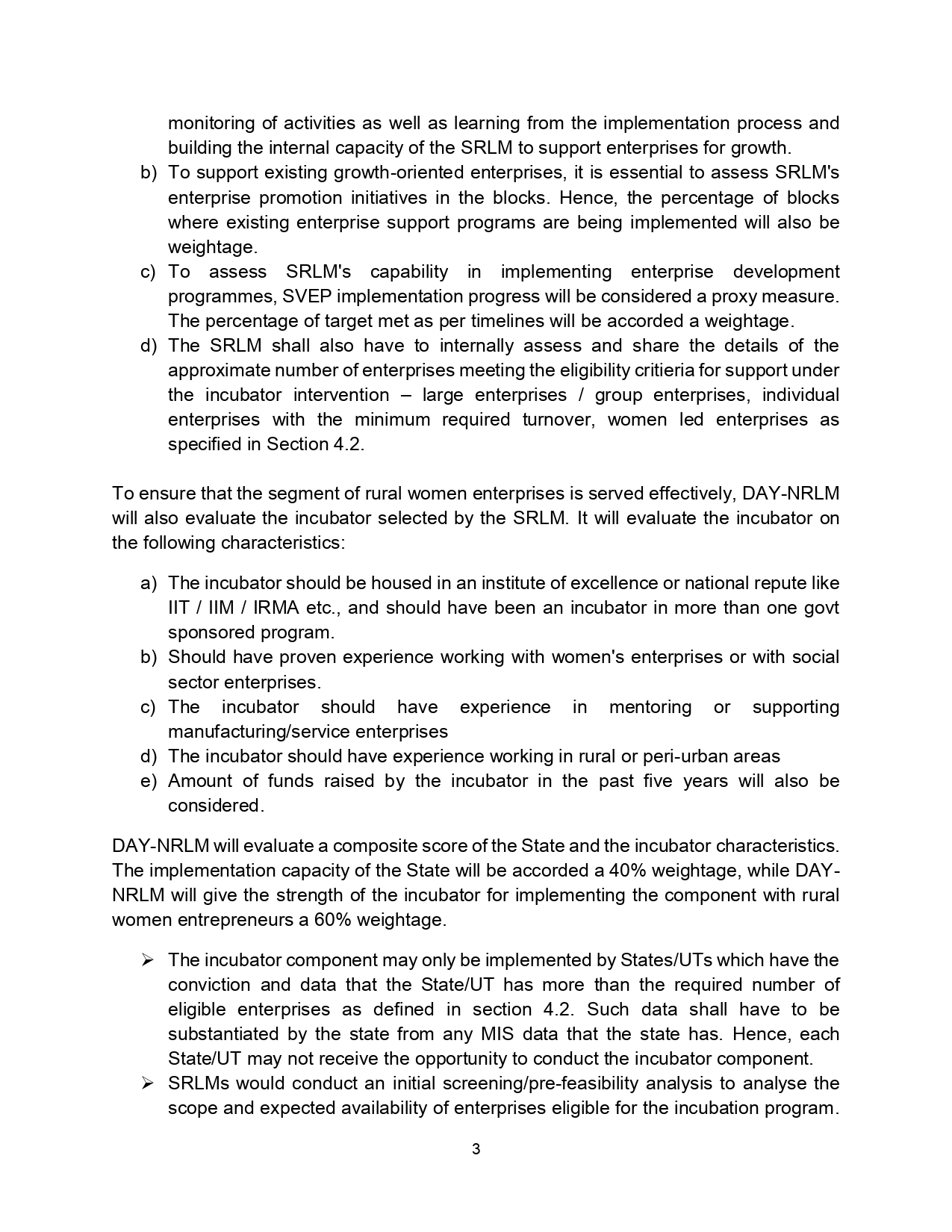 monitoring of activities as well as learning from the implementation process and building the internal capacity of the SRLM to support enterprises for growth.

b) To support existing growth-oriented enterprises, it is essential to assess SRLM's enterprise promotion initiatives in the blocks. Hence, the percentage of blocks where existing enterprise support programs are being implemented will also be weightage.
c) To assess SRLM's capability in implementing enterprise development programmes, SVEP implementation progress will be considered a proxy measure. The percentage of target met as per timelines will be accorded a weightage.
d) The SRLM shall also have to internally assess and share the details of the approximate number of enterprises meeting the eligibility critieria for support under the incubator intervention – large enterprises / group enterprises, individual enterprises with the minimum required turnover, women led enterprises as specified in Section 4.2.

To ensure that the segment of rural women enterprises is served effectively, DAY-NRLM will also evaluate the incubator selected by the SRLM. It will evaluate the incubator on the following characteristics:

a) The incubator should be housed in an institute of excellence or national repute like IIT / IIM / IRMA etc., and should have been an incubator in more than one govt sponsored program.
b) Should have proven experience working with women's enterprises or with social sector enterprises.
c) The incubator should have experience in mentoring or supporting manufacturing/service enterprises
d) The incubator should have experience working in rural or peri-urban areas
e) Amount of funds raised by the incubator in the past five years will also be considered.

DAY-NRLM will evaluate a composite score of the State and the incubator characteristics. The implementation capacity of the State will be accorded a 40% weightage, while DAY-NRLM will give the strength of the incubator for implementing the component with rural women entrepreneurs a 60% weightage.

➢ The incubator component may only be implemented by States/UTs which have the conviction and data that the State/UT has more than the required number of eligible enterprises as defined in section 4.2. Such data shall have to be substantiated by the state from any MIS data that the state has. Hence, each State/UT may not receive the opportunity to conduct the incubator component.
➢ SRLMs would conduct an initial screening/pre-feasibility analysis to analyse the scope and expected availability of enterprises eligible for the incubation program.

3